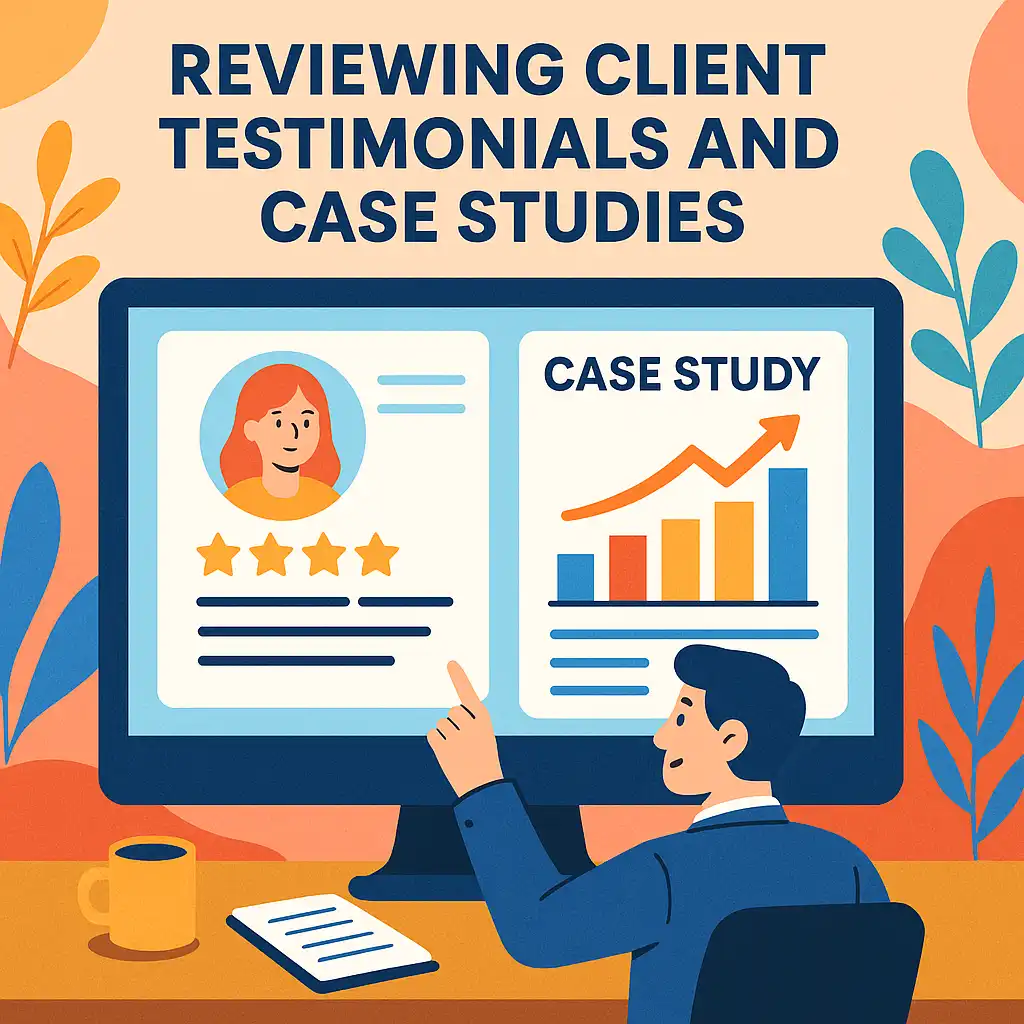 REVIEWING CLIENT TESTIMONIALS AND CASE STUDIES

CASE STUDY